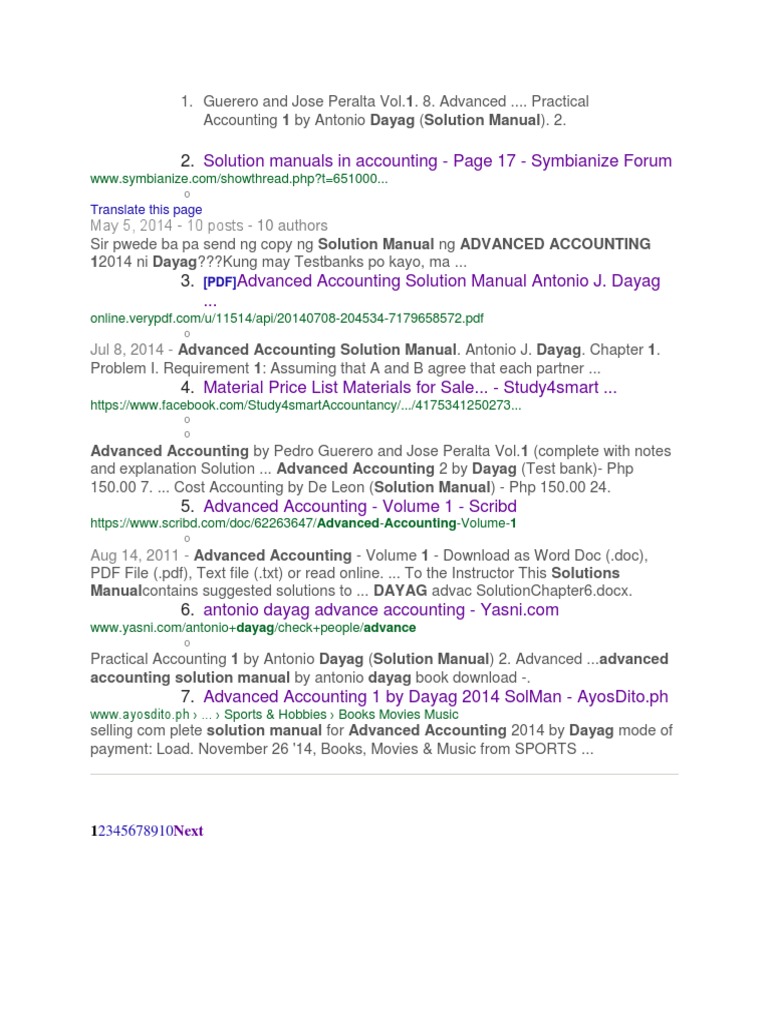 1. Guerero and Jose Peralta Vol.1. 8. Advanced .... Practical Accounting 1 by Antonio Dayag (Solution Manual). 2.

2. Solution manuals in accounting - Page 17 - Symbianize Forum
www.symbianize.com/showthread.php?t=651000...
o
Translate this page
May 5, 2014 - 10 posts - 10 authors
Sir pwede ba pa send ng copy ng Solution Manual ng ADVANCED ACCOUNTING 12014 ni Dayag???Kung may Testbanks po kayo, ma ...

3. [PDF]Advanced Accounting Solution Manual Antonio J. Dayag ...
online.verypdf.com/u/11514/api/20140708-204534-7179658572.pdf
o
Jul 8, 2014 - Advanced Accounting Solution Manual. Antonio J. Dayag. Chapter 1. Problem I. Requirement 1: Assuming that A and B agree that each partner ...

4. Material Price List Materials for Sale... - Study4smart ...
https://www.facebook.com/Study4smartAccountancy/.../4175341250273...
o
o
Advanced Accounting by Pedro Guerero and Jose Peralta Vol.1 (complete with notes and explanation Solution ... Advanced Accounting 2 by Dayag (Test bank)- Php 150.00 7. ... Cost Accounting by De Leon (Solution Manual) - Php 150.00 24.

5. Advanced Accounting - Volume 1 - Scribd
https://www.scribd.com/doc/62263647/Advanced-Accounting-Volume-1
o
Aug 14, 2011 - Advanced Accounting - Volume 1 - Download as Word Doc (.doc), PDF File (.pdf), Text file (.txt) or read online. ... To the Instructor This Solutions Manualcontains suggested solutions to ... DAYAG advac SolutionChapter6.docx.

6. antonio dayag advance accounting - Yasni.com
www.yasni.com/antonio+dayag/check+people/advance
o
Practical Accounting 1 by Antonio Dayag (Solution Manual) 2. Advanced ...advanced accounting solution manual by antonio dayag book download -.

7. Advanced Accounting 1 by Dayag 2014 SolMan - AyosDito.ph
www.ayosdito.ph › ... › Sports & Hobbies › Books Movies Music
selling com plete solution manual for Advanced Accounting 2014 by Dayag mode of payment: Load. November 26 '14, Books, Movies & Music from SPORTS ...

12345678910Next